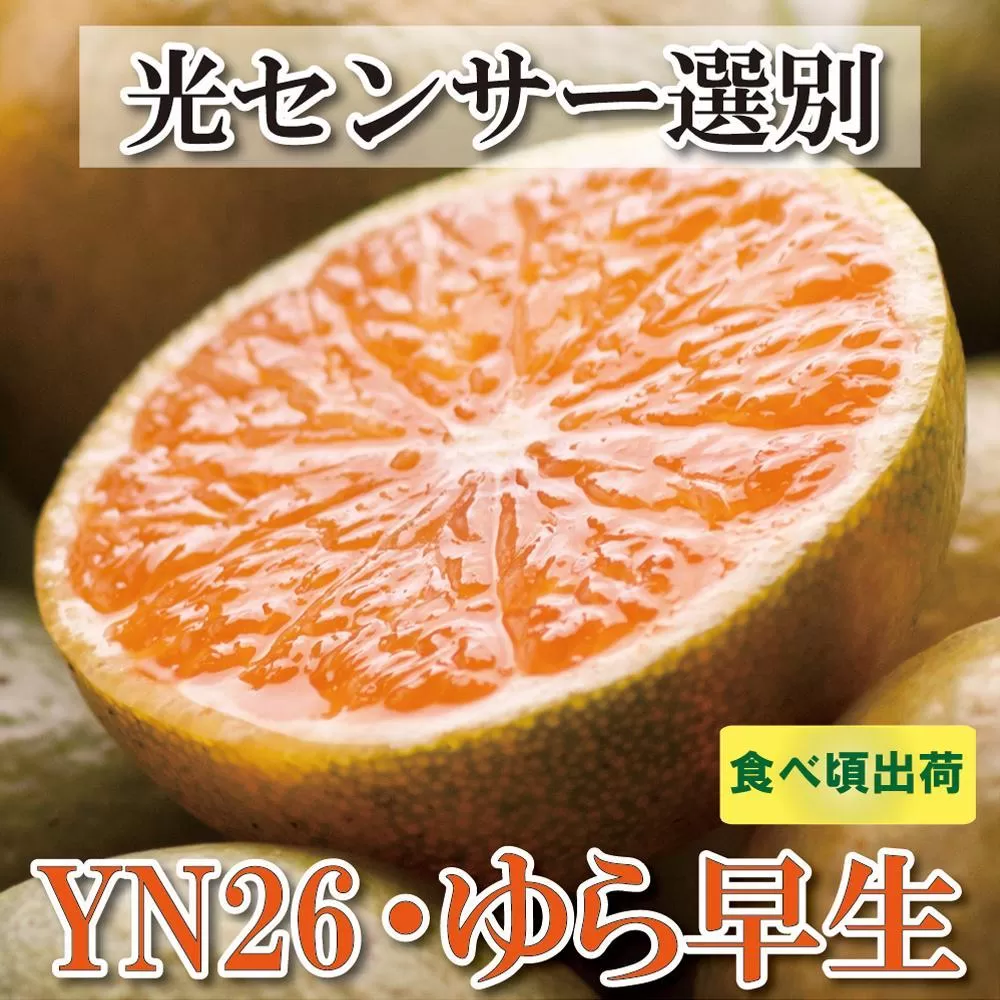 光センサー選別

食べ頃出荷

YN26・ゆら早生